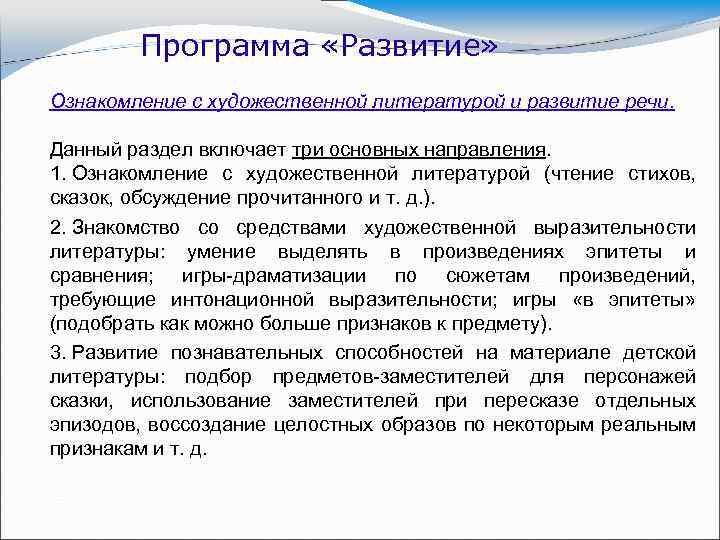 Программа «Развитие»

Ознакомление с художественной литературой и развитие речи.

Данный раздел включает три основных направления.
1. Ознакомление с художественной литературой (чтение стихов, сказок, обсуждение прочитанного и т. д.).

2. Знакомство со средствами художественной выразительности литературы: умение выделять в произведениях эпитеты и сравнения; игры-драматизации по сюжетам произведений, требующие интонационной выразительности; игры «в эпитеты» (подобрать как можно больше признаков к предмету).

3. Развитие познавательных способностей на материале детской литературы: подбор предметов-заместителей для персонажей сказки, использование заместителей при пересказе отдельных эпизодов, воссоздание целостных образов по некоторым реальным признакам и т. д.